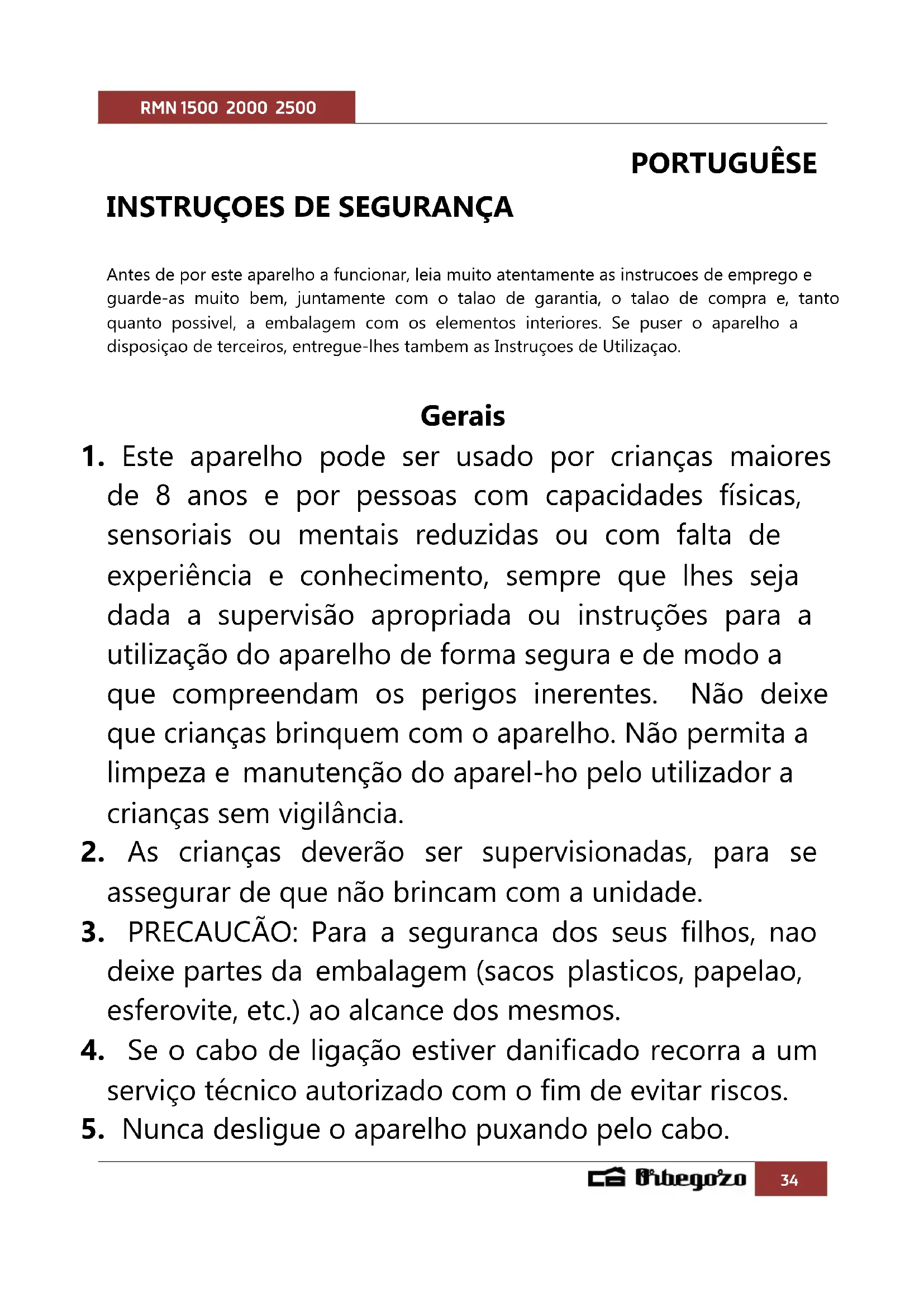 RMN 1500 2000 2500

PORTUGUÊSE

INSTRUÇOES DE SEGURANÇA

Antes de por este aparelho a funcionar, leia muito atentamente as instrucoes de emprego e guarde-as muito bem, juntamente com o talao de garantia, o talao de compra e, tanto quanto possivel, a embalagem com os elementos interiores. Se puser o aparelho a disposiçao de terceiros, entregue-lhes tambem as Instruçoes de Utilizaçao.

Gerais

1. Este aparelho pode ser usado por crianças maiores de 8 anos e por pessoas com capacidades físicas, sensoriais ou mentais reduzidas ou com falta de experiência e conhecimento, sempre que lhes seja dada a supervisão apropriada ou instruções para a utilização do aparelho de forma segura e de modo a que compreendam os perigos inerentes. Não deixe que crianças brinquem com o aparelho. Não permita a limpeza e manutenção do aparel-ho pelo utilizador a crianças sem vigilância.

2. As crianças deverão ser supervisionadas, para se assegurar de que não brincam com a unidade.

3. PRECAUCÃO: Para a seguranca dos seus filhos, nao deixe partes da embalagem (sacos plasticos, papelao, esferovite, etc.) ao alcance dos mesmos.

4. Se o cabo de ligação estiver danificado recorra a um serviço técnico autorizado com o fim de evitar riscos.

5. Nunca desligue o aparelho puxando pelo cabo.

Orbegozo 34